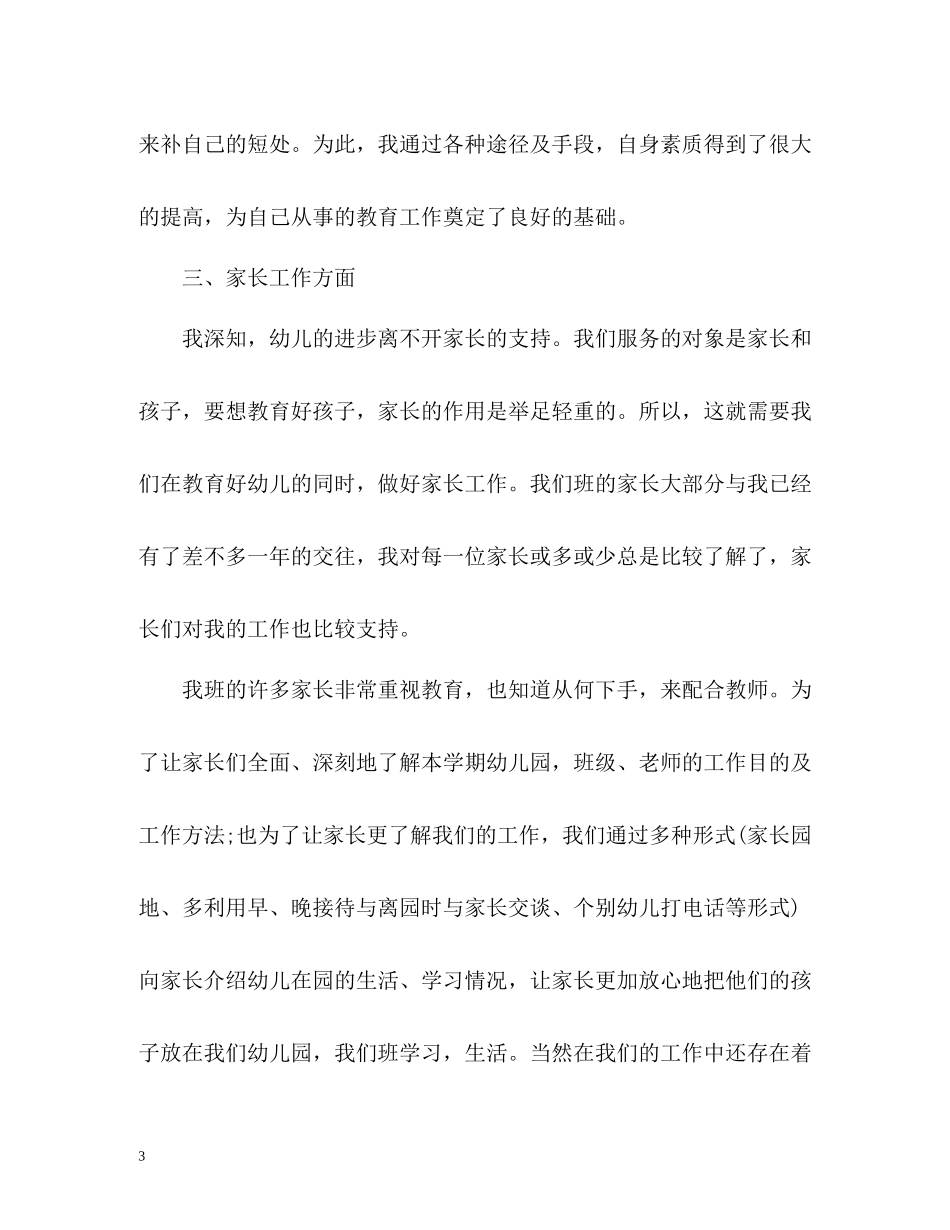 来补自己的短处。为此，我通过各种途径及手段，自身素质得到了很大的提高，为自己从事的教育工作奠定了良好的基础。

三、家长工作方面

我深知，幼儿的进步离不开家长的支持。我们服务的对象是家长和孩子，要想教育好孩子，家长的作用是举足轻重的。所以，这就需要我们在教育好幼儿的同时，做好家长工作。我们班的家长大部分与我已经有了差不多一年的交往，我对每一位家长或多或少总是比较了解了，家长们对我的工作也比较支持。

我班的许多家长非常重视教育，也知道从何下手，来配合教师。为了让家长们全面、深刻地了解本学期幼儿园，班级、老师的工作目的及工作方法;也为了让家长更了解我们的工作，我们通过多种形式(家长园地、多利用早、晚接待与离园时与家长交谈、个别幼儿打电话等形式)向家长介绍幼儿在园的生活、学习情况，让家长更加放心地把他们的孩子放在我们幼儿园，我们班学习，生活。当然在我们的工作中还存在着

3